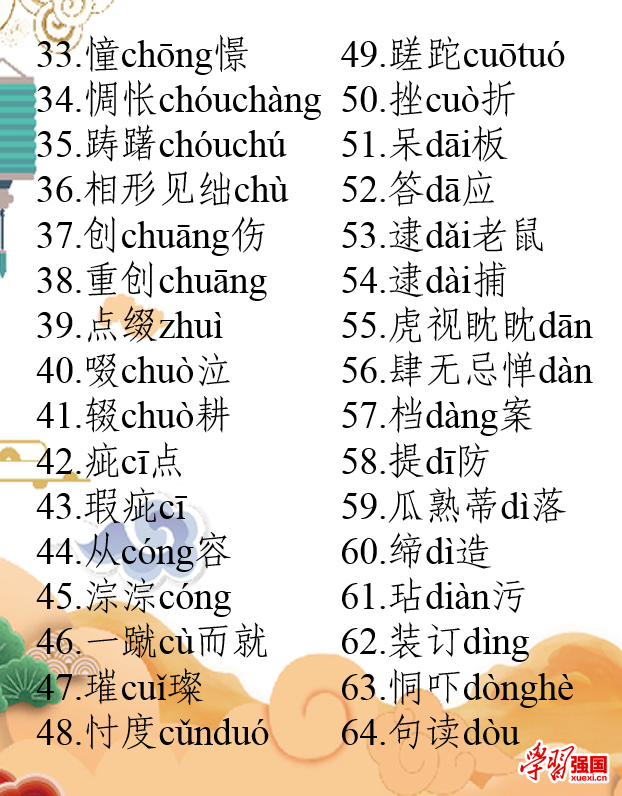 33.憧chōng憬
34.惆怅chóuchàng
35.踌躇chóuchú
36.相形见绌chù
37.创chuāng伤
38.重创chuāng
39.点缀zhuì
40.啜chuò泣
41.辍chuò耕
42.疵cī点
43.瑕疵cī
44.从cóng容
45.淙淙cóng
46.一蹴cù而就
47.璀cuǐ璨
48.忖度cǔnduó

49.蹉跎cuōtuó
50.挫cuò折
51.呆dāi板
52.答dā应
53.逮dǎi老鼠
54.逮dài捕
55.虎视眈眈dān
56.肆无忌惮dàn
57.档dàng案
58.提dī防
59.瓜熟蒂dì落
60.缔dì造
61.玷diàn污
62.装订dìng
63.恫吓dònghè
64.句读dòu

学习强国
xuexi.cn